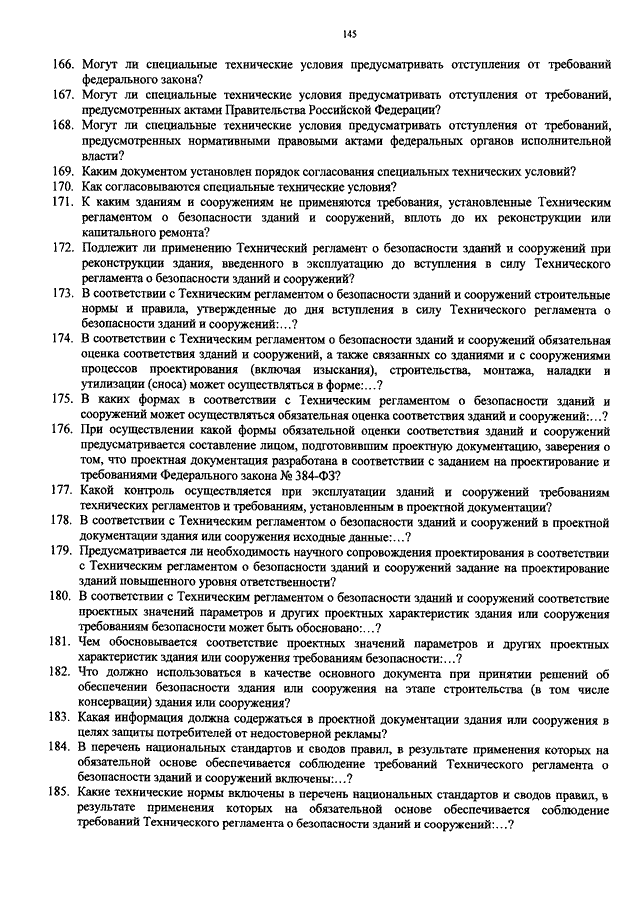 145

166. Могут ли специальные технические условия предусматривать отступления от требований федерального закона?
167. Могут ли специальные технические условия предусматривать отступления от требований, предусмотренных актами Правительства Российской Федерации?
168. Могут ли специальные технические условия предусматривать отступления от требований, предусмотренных нормативными правовыми актами федеральных органов исполнительной власти?
169. Каким документом установлен порядок согласования специальных технических условий?
170. Как согласовываются специальные технические условия?
171. К каким зданиям и сооружениям не применяются требования, установленные Техническим регламентом о безопасности зданий и сооружений, вплоть до их реконструкции или капитального ремонта?
172. Подлежит ли применению Технический регламент о безопасности зданий и сооружений при реконструкции здания, введенного в эксплуатацию до вступления в силу Технического регламента о безопасности зданий и сооружений?
173. В соответствии с Техническим регламентом о безопасности зданий и сооружений строительные нормы и правила, утвержденные до дня вступления в силу Технического регламента о безопасности зданий и сооружений:...?
174. В соответствии с Техническим регламентом о безопасности зданий и сооружений обязательная оценка соответствия зданий и сооружений, а также связанных со зданиями и с сооружениями процессов проектирования (включая изыскания), строительства, монтажа, наладки и утилизации (сноса) может осуществляться в форме:...?
175. В каких формах в соответствии с Техническим регламентом о безопасности зданий и сооружений может осуществляться обязательная оценка соответствия зданий и сооружений:...?
176. При осуществлении какой формы обязательной оценки соответствия зданий и сооружений предусматривается составление лицом, подготовившим проектную документацию, заверения о том, что проектная документация разработана в соответствии с заданием на проектирование и требованиями Федерального закона № 384-ФЗ?
177. Какой контроль осуществляется при эксплуатации зданий и сооружений требованиям технических регламентов и требованиям, установленным в проектной документации?
178. В соответствии с Техническим регламентом о безопасности зданий и сооружений в проектной документации здания или сооружения исходные данные:...?
179. Предусматривается ли необходимость научного сопровождения проектирования в соответствии с Техническим регламентом о безопасности зданий и сооружений задание на проектирование зданий повышенного уровня ответственности?
180. В соответствии с Техническим регламентом о безопасности зданий и сооружений соответствие проектных значений параметров и других проектных характеристик здания или сооружения требованиям безопасности может быть обосновано:...?
181. Чем обосновывается соответствие проектных значений параметров и других проектных характеристик здания или сооружения требованиям безопасности:...?
182. Что должно использоваться в качестве основного документа при принятии решений об обеспечении безопасности здания или сооружения на этапе строительства (в том числе консервации) здания или сооружения?
183. Какая информация должна содержаться в проектной документации здания или сооружения в целях защиты потребителей от недостоверной рекламы?
184. В перечень национальных стандартов и сводов правил, в результате применения которых на обязательной основе обеспечивается соблюдение требований Технического регламента о безопасности зданий и сооружений включены:...?
185. Какие технические нормы включены в перечень национальных стандартов и сводов правил, в результате применения которых на обязательной основе обеспечивается соблюдение требований Технического регламента о безопасности зданий и сооружений:...?